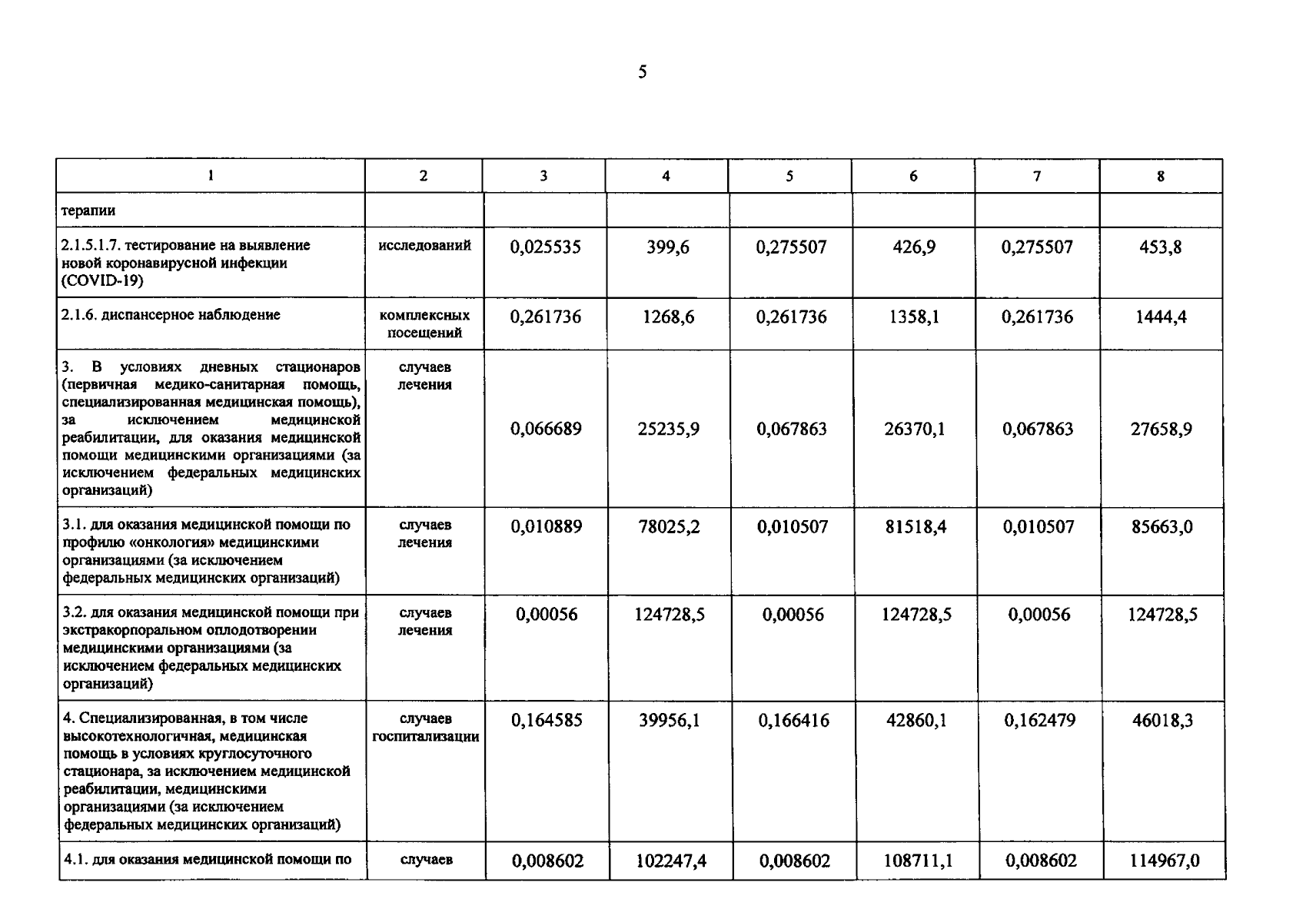 5

| 1 | 2 | 3 | 4 | 5 | 6 | 7 | 8 |
|---|---|---|---|---|---|---|---|
| терапии | | | | | | | |
| 2.1.5.1.7. тестирование на выявление новой коронавирусной инфекции (COVID-19) | исследований | 0,025535 | 399,6 | 0,275507 | 426,9 | 0,275507 | 453,8 |
| 2.1.6. диспансерное наблюдение | комплексных посещений | 0,261736 | 1268,6 | 0,261736 | 1358,1 | 0,261736 | 1444,4 |
| 3. В условиях дневных стационаров (первичная медико-санитарная помощь, специализированная медицинская помощь), за исключением медицинской реабилитации, для оказания медицинской помощи медицинскими организациями (за исключением федеральных медицинских организаций) | случаев лечения | 0,066689 | 25235,9 | 0,067863 | 26370,1 | 0,067863 | 27658,9 |
| 3.1. для оказания медицинской помощи по профилю «онкология» медицинскими организациями (за исключением федеральных медицинских организаций) | случаев лечения | 0,010889 | 78025,2 | 0,010507 | 81518,4 | 0,010507 | 85663,0 |
| 3.2. для оказания медицинской помощи при экстракорпоральном оплодотворении медицинскими организациями (за исключением федеральных медицинских организаций) | случаев лечения | 0,00056 | 124728,5 | 0,00056 | 124728,5 | 0,00056 | 124728,5 |
| 4. Специализированная, в том числе высокотехнологичная, медицинская помощь в условиях круглосуточного стационара, за исключением медицинской реабилитации, медицинскими организациями (за исключением федеральных медицинских организаций) | случаев госпитализации | 0,164585 | 39956,1 | 0,166416 | 42860,1 | 0,162479 | 46018,3 |
| 4.1. для оказания медицинской помощи по | случаев | 0,008602 | 102247,4 | 0,008602 | 108711,1 | 0,008602 | 114967,0 |